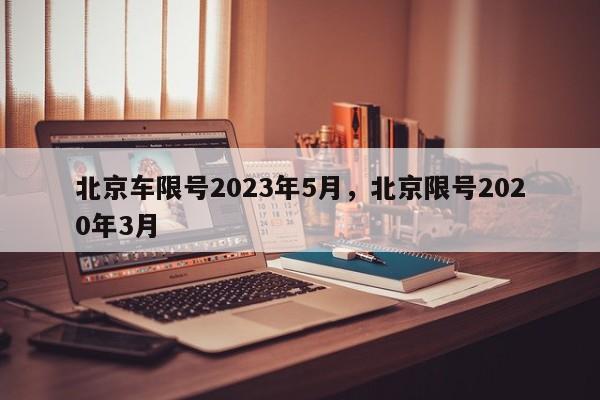 北京车限号2023年5月，北京限号2020年3月